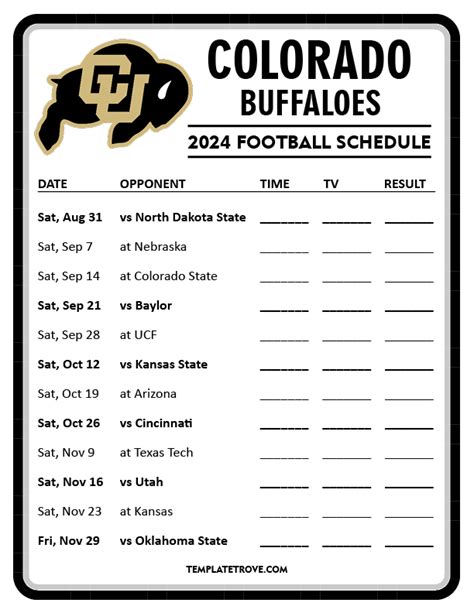 CU

COLORADO
BUFFALOES

2024 FOOTBALL SCHEDULE

| DATE | OPPONENT | TIME | TV | RESULT |
|---|---|---|---|---|
| Sat, Aug 31 | vs North Dakota State | ____ | ____ | ____ |
| Sat, Sep 7 | at Nebraska | ____ | ____ | ____ |
| Sat, Sep 14 | at Colorado State | ____ | ____ | ____ |
| Sat, Sep 21 | vs Baylor | ____ | ____ | ____ |
| Sat, Sep 28 | at UCF | ____ | ____ | ____ |
| Sat, Oct 12 | vs Kansas State | ____ | ____ | ____ |
| Sat, Oct 19 | at Arizona | ____ | ____ | ____ |
| Sat, Oct 26 | vs Cincinnati | ____ | ____ | ____ |
| Sat, Nov 9 | at Texas Tech | ____ | ____ | ____ |
| Sat, Nov 16 | vs Utah | ____ | ____ | ____ |
| Sat, Nov 23 | at Kansas | ____ | ____ | ____ |
| Fri, Nov 29 | vs Oklahoma State | ____ | ____ | ____ |

TEMPLATETROVE.COM